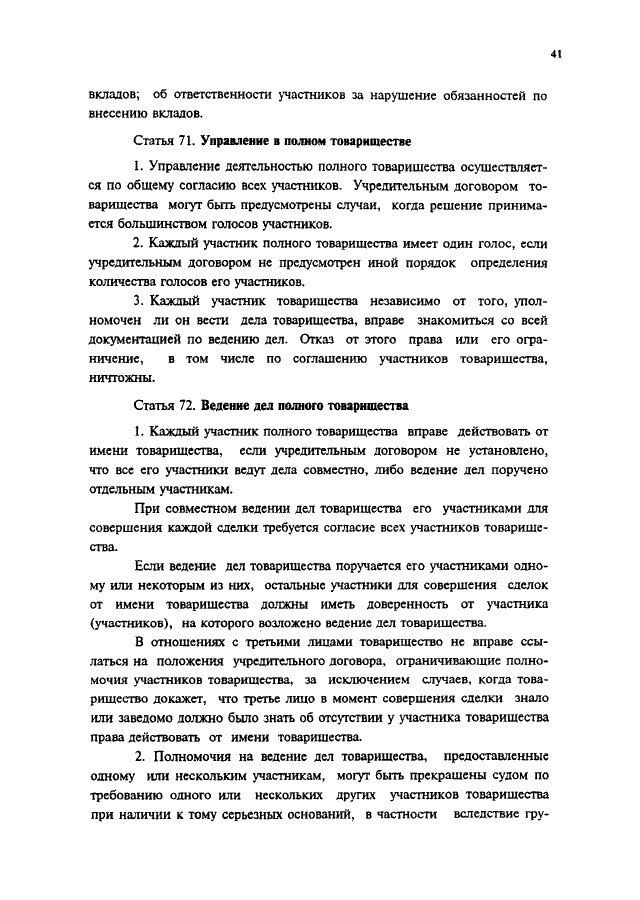 41

вкладов; об ответственности участников за нарушение обязанностей по внесению вкладов.

Статья 71. Управление в полном товариществе

1. Управление деятельностью полного товарищества осуществляется по общему согласию всех участников. Учредительным договором товарищества могут быть предусмотрены случаи, когда решение принимается большинством голосов участников.

2. Каждый участник полного товарищества имеет один голос, если учредительным договором не предусмотрен иной порядок определения количества голосов его участников.

3. Каждый участник товарищества независимо от того, уполномочен ли он вести дела товарищества, вправе знакомиться со всей документацией по ведению дел. Отказ от этого права или его ограничение, в том числе по соглашению участников товарищества, ничтожны.

Статья 72. Ведение дел полного товарищества

1. Каждый участник полного товарищества вправе действовать от имени товарищества, если учредительным договором не установлено, что все его участники ведут дела совместно, либо ведение дел поручено отдельным участникам.

При совместном ведении дел товарищества его участниками для совершения каждой сделки требуется согласие всех участников товарищества.

Если ведение дел товарищества поручается его участниками одному или некоторым из них, остальные участники для совершения сделок от имени товарищества должны иметь доверенность от участника (участников), на которого возложено ведение дел товарищества.

В отношениях с третьими лицами товарищество не вправе ссылаться на положения учредительного договора, ограничивающие полномочия участников товарищества, за исключением случаев, когда товарищество докажет, что третье лицо в момент совершения сделки знало или заведомо должно было знать об отсутствии у участника товарищества права действовать от имени товарищества.

2. Полномочия на ведение дел товарищества, предоставленные одному или нескольким участникам, могут быть прекращены судом по требованию одного или нескольких других участников товарищества при наличии к тому серьезных оснований, в частности вследствие гру-